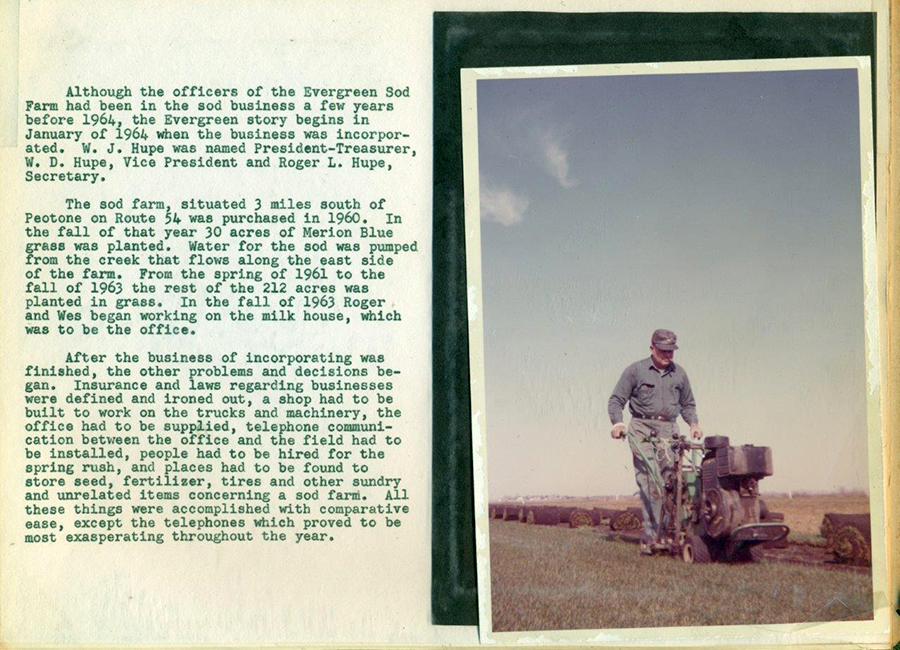 Although the officers of the Evergreen Sod Farm had been in the sod business a few years before 1964, the Evergreen story begins in January of 1964 when the business was incorporated. W. J. Hupe was named President-Treasurer, W. D. Hupe, Vice President and Roger L. Hupe, Secretary.

The sod farm, situated 3 miles south of Peotone on Route 54 was purchased in 1960. In the fall of that year 30 acres of Merion Blue grass was planted. Water for the sod was pumped from the creek that flows along the east side of the farm. From the spring of 1961 to the fall of 1963 the rest of the 212 acres was planted in grass. In the fall of 1963 Roger and Wes began working on the milk house, which was to be the office.

After the business of incorporating was finished, the other problems and decisions began. Insurance and laws regarding businesses were defined and ironed out, a shop had to be built to work on the trucks and machinery, the office had to be supplied, telephone communication between the office and the field had to be installed, people had to be hired for the spring rush, and places had to be found to store seed, fertilizer, tires and other sundry and unrelated items concerning a sod farm. All these things were accomplished with comparative ease, except the telephones which proved to be most exasperating throughout the year.